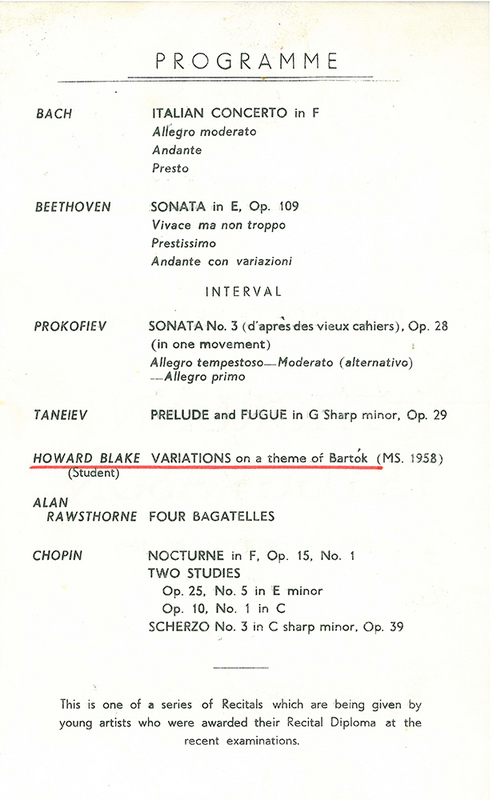 PROGRAMME

BACH ITALIAN CONCERTO in F
Allegro moderato
Andante
Presto

BEETHOVEN SONATA in E, Op. 109
Vivace ma non troppo
Prestissimo
Andante con variazioni

INTERVAL

PROKOFIEV SONATA No. 3 (d'après des vieux cahiers), Op. 28
(in one movement)
Allegro tempestoso—Moderato (alternativo)
—Allegro primo

TANEIEV PRELUDE and FUGUE in G Sharp minor, Op. 29

HOWARD BLAKE (Student) VARIATIONS on a theme of Bartók (MS. 1958)

ALAN RAWSTHORNE FOUR BAGATELLES

CHOPIN NOCTURNE in F, Op. 15, No. 1
TWO STUDIES
Op. 25, No. 5 in E minor
Op. 10, No. 1 in C
SCHERZO No. 3 in C sharp minor, Op. 39

This is one of a series of Recitals which are being given by young artists who were awarded their Recital Diploma at the recent examinations.